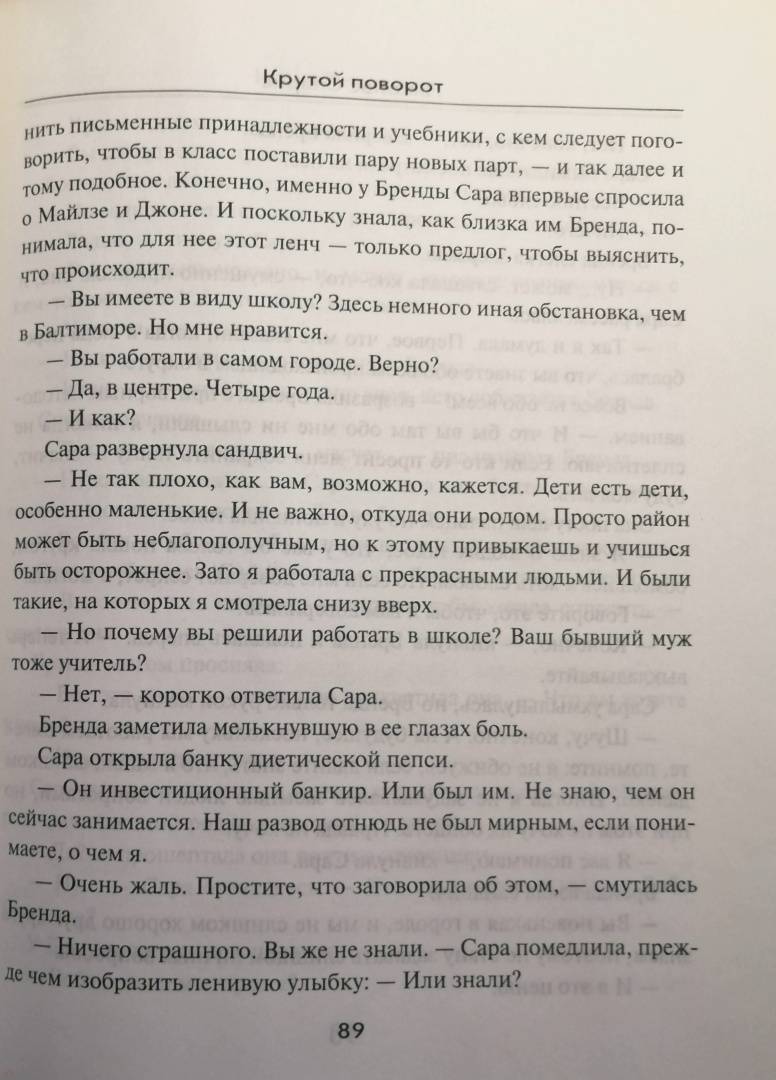 Крутой поворот

нить письменные принадлежности и учебники, с кем следует поговорить, чтобы в класс поставили пару новых парт, — и так далее и тому подобное. Конечно, именно у Бренды Сара впервые спросила о Майлзе и Джоне. И поскольку знала, как близка им Бренда, понимала, что для нее этот ленч — только предлог, чтобы выяснить, что происходит.

— Вы имеете в виду школу? Здесь немного иная обстановка, чем в Балтиморе. Но мне нравится.

— Вы работали в самом городе. Верно?

— Да, в центре. Четыре года.

— И как?

Сара развернула сандвич.

— Не так плохо, как вам, возможно, кажется. Дети есть дети, особенно маленькие. И не важно, откуда они родом. Просто район может быть неблагополучным, но к этому привыкаешь и учишься быть осторожнее. Зато я работала с прекрасными людьми. И были такие, на которых я смотрела снизу вверх.

— Но почему вы решили работать в школе? Ваш бывший муж тоже учитель?

— Нет, — коротко ответила Сара.

Бренда заметила мелькнувшую в ее глазах боль.

Сара открыла банку диетической пепси.

— Он инвестиционный банкир. Или был им. Не знаю, чем он сейчас занимается. Наш развод отнюдь не был мирным, если понимаете, о чем я.

— Очень жаль. Простите, что заговорила об этом, — смутилась Бренда.

— Ничего страшного. Вы же не знали. — Сара помедлила, прежде чем изобразить ленивую улыбку: — Или знали?

89